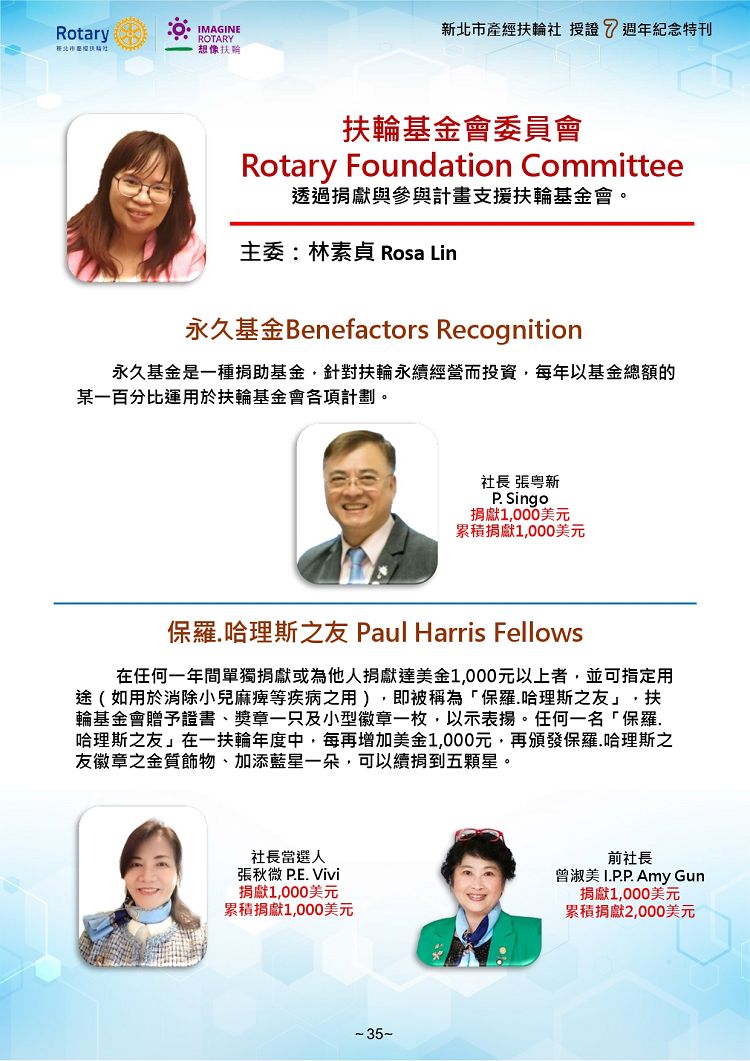 Rotary 新北市產經扶輪社

IMAGINE ROTARY 想像扶輪

新北市產經扶輪社 授證 7 週年紀念特刊

扶輪基金會委員會
Rotary Foundation Committee
透過捐獻與參與計畫支援扶輪基金會。

主委：林素貞 Rosa Lin

永久基金Benefactors Recognition

永久基金是一種捐助基金，針對扶輪永續經營而投資，每年以基金總額的某一百分比運用於扶輪基金會各項計劃。

社長 張粵新
P. Singo
捐獻1,000美元
累積捐獻1,000美元

保羅.哈理斯之友 Paul Harris Fellows

在任何一年間單獨捐獻或為他人捐獻達美金1,000元以上者，並可指定用途（如用於消除小兒麻痺等疾病之用），即被稱為「保羅.哈理斯之友」，扶輪基金會贈予證書、獎章一只及小型徽章一枚，以示表揚。任何一名「保羅.哈理斯之友」在一扶輪年度中，每再增加美金1,000元，再頒發保羅.哈理斯之友徽章之金質飾物、加添藍星一朵，可以續捐到五顆星。

社長當選人
張秋微 P.E. Vivi
捐獻1,000美元
累積捐獻1,000美元

前社長
曾淑美 I.P.P. Amy Gun
捐獻1,000美元
累積捐獻2,000美元

~35~